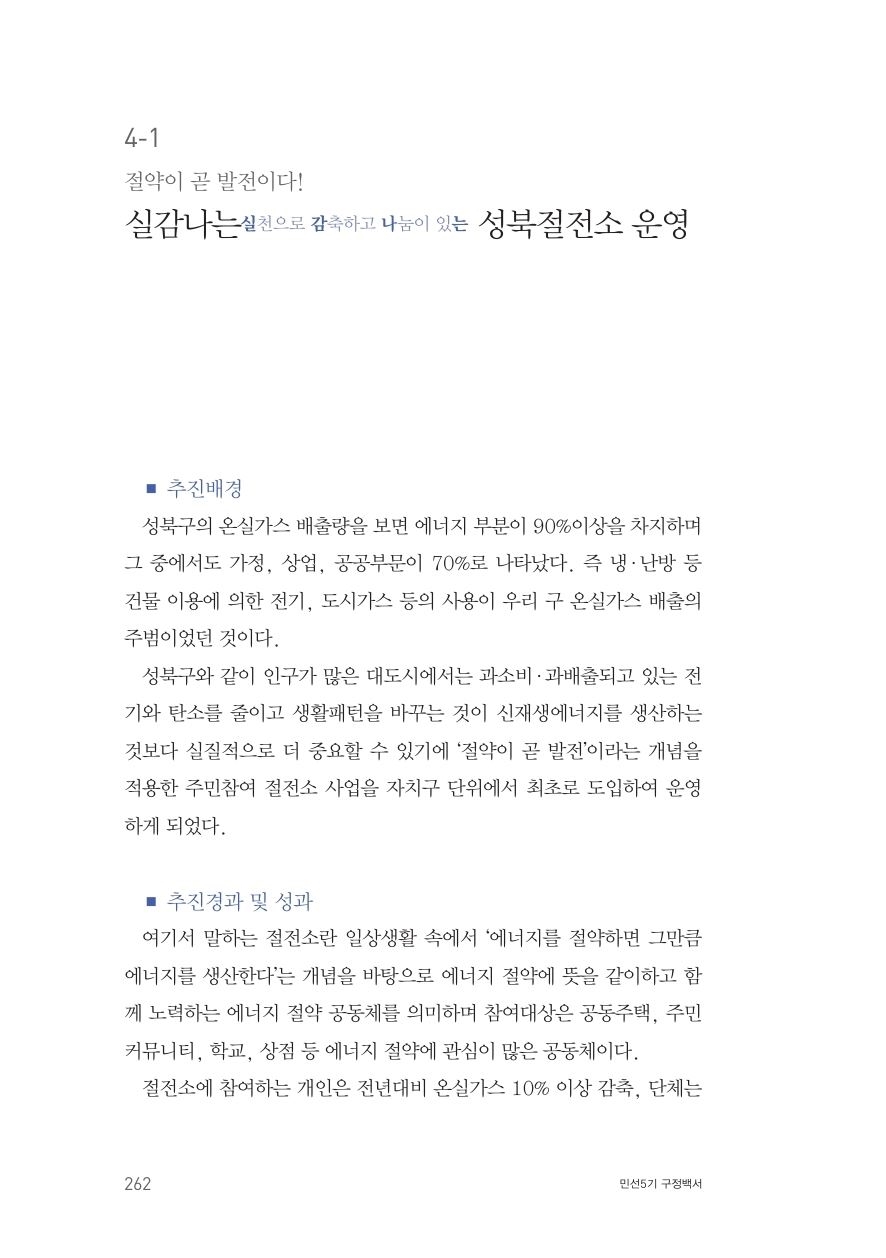 4-1

절약이 곧 발전이다!

실감나는실천으로 감축하고 나눔이 있는 성북절전소 운영

■ 추진배경

성북구의 온실가스 배출량을 보면 에너지 부분이 90%이상을 차지하며 그 중에서도 가정, 상업, 공공부문이 70%로 나타났다. 즉 냉·난방 등 건물 이용에 의한 전기, 도시가스 등의 사용이 우리 구 온실가스 배출의 주범이었던 것이다.

성북구와 같이 인구가 많은 대도시에서는 과소비·과배출되고 있는 전기와 탄소를 줄이고 생활패턴을 바꾸는 것이 신재생에너지를 생산하는 것보다 실질적으로 더 중요할 수 있기에 '절약이 곧 발전'이라는 개념을 적용한 주민참여 절전소 사업을 자치구 단위에서 최초로 도입하여 운영하게 되었다.

■ 추진경과 및 성과

여기서 말하는 절전소란 일상생활 속에서 '에너지를 절약하면 그만큼 에너지를 생산한다'는 개념을 바탕으로 에너지 절약에 뜻을 같이하고 함께 노력하는 에너지 절약 공동체를 의미하며 참여대상은 공동주택, 주민커뮤니티, 학교, 상점 등 에너지 절약에 관심이 많은 공동체이다.

절전소에 참여하는 개인은 전년대비 온실가스 10% 이상 감축, 단체는

262

민선5기 구정백서